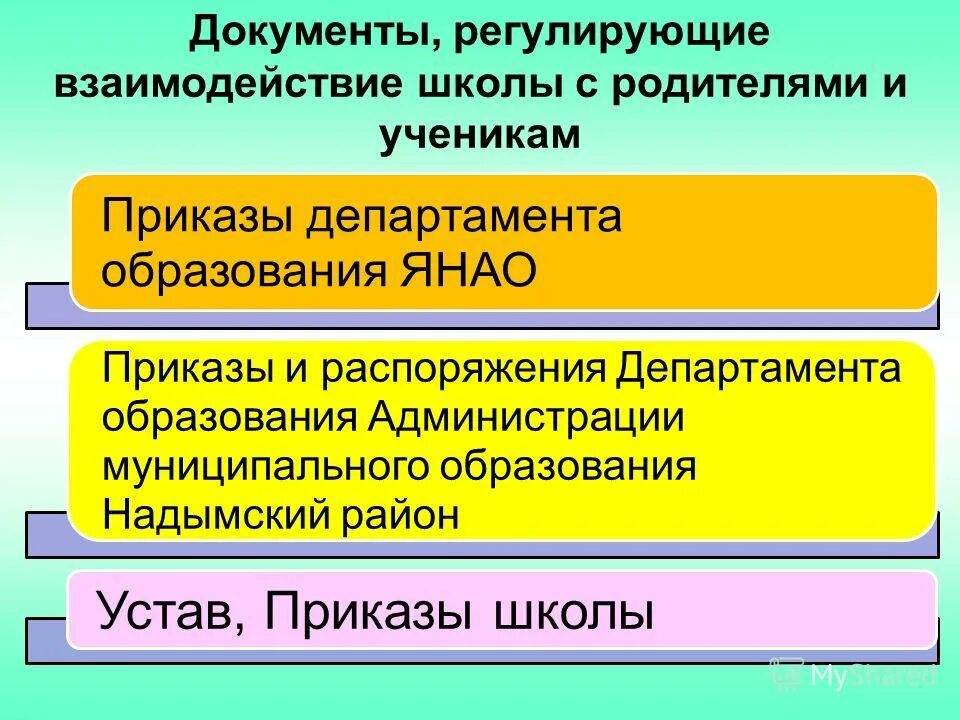 Документы, регулирующие взаимодействие школы с родителями и ученикам

Приказы департамента образования ЯНАО

Приказы и распоряжения Департамента образования Администрации муниципального образования Надымский район

Устав, Приказы школы

MyShared